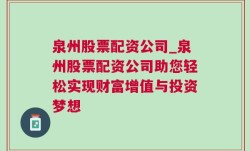 泉州股票配资公司_泉州股票配资公司助您轻松实现财富增值与投资梦想